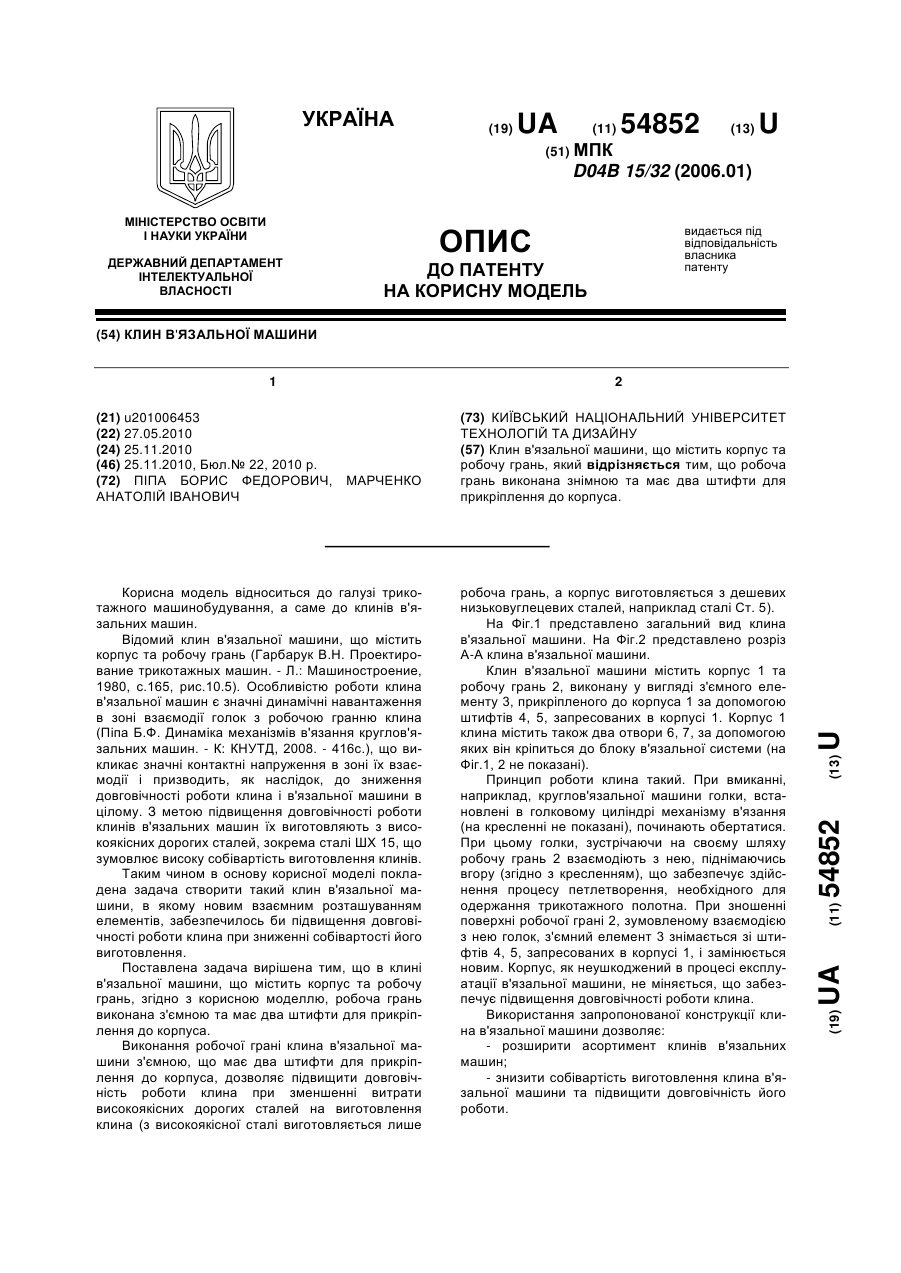 УКРАЇНА

(19) UA (11) 54852 (13) U

(51) МПК
D04B 15/32 (2006.01)

МІНІСТЕРСТВО ОСВІТИ І НАУКИ УКРАЇНИ

ДЕРЖАВНИЙ ДЕПАРТАМЕНТ ІНТЕЛЕКТУАЛЬНОЇ ВЛАСНОСТІ

ОПИС
ДО ПАТЕНТУ
НА КОРИСНУ МОДЕЛЬ

видається під відповідальність власника патенту

(54) КЛИН В'ЯЗАЛЬНОЇ МАШИНИ

1

(21) u201006453
(22) 27.05.2010
(24) 25.11.2010
(46) 25.11.2010, Бюл.№ 22, 2010 р.
(72) ПІПА БОРИС ФЕДОРОВИЧ, МАРЧЕНКО АНАТОЛІЙ ІВАНОВИЧ

2

(73) КИЇВСЬКИЙ НАЦІОНАЛЬНИЙ УНІВЕРСИТЕТ ТЕХНОЛОГІЙ ТА ДИЗАЙНУ
(57) Клин в'язальної машини, що містить корпус та робочу грань, який відрізняється тим, що робоча грань виконана знімною та має два штифти для прикріплення до корпуса.

Корисна модель відноситься до галузі трикотажного машинобудування, а саме до клинів в'язальних машин.

Відомий клин в'язальної машини, що містить корпус та робочу грань (Гарбарук В.Н. Проектирование трикотажных машин. - Л.: Машиностроение, 1980, с.165, рис.10.5). Особливістю роботи клина в'язальної машин є значні динамічні навантаження в зоні взаємодії голок з робочою гранню клина (Піпа Б.Ф. Динаміка механізмів в'язання круглов'язальних машин. - К: КНУТД, 2008. - 416с.), що викликає значні контактні напруження в зоні їх взаємодії і призводить, як наслідок, до зниження довговічності роботи клина і в'язальної машини в цілому. З метою підвищення довговічності роботи клинів в'язальних машин їх виготовляють з високоякісних дорогих сталей, зокрема сталі ШХ 15, що зумовлює високу собівартість виготовлення клинів.

Таким чином в основу корисної моделі покладена задача створити такий клин в'язальної машини, в якому новим взаємним розташуванням елементів, забезпечилось би підвищення довговічності роботи клина при зниженні собівартості його виготовлення.

Поставлена задача вирішена тим, що в клині в'язальної машини, що містить корпус та робочу грань, згідно з корисною моделлю, робоча грань виконана з'ємною та має два штифти для прикріплення до корпуса.

Виконання робочої грані клина в'язальної машини з'ємною, що має два штифти для прикріплення до корпуса, дозволяє підвищити довговічність роботи клина при зменшенні витрати високоякісних дорогих сталей на виготовлення клина (з високоякісної сталі виготовляється лише робоча грань, а корпус виготовляється з дешевих низьковуглецевих сталей, наприклад сталі Ст. 5).

На Фіг.1 представлено загальний вид клина в'язальної машини. На Фіг.2 представлено розріз А-А клина в'язальної машини.

Клин в'язальної машини містить корпус 1 та робочу грань 2, виконану у вигляді з'ємного елементу 3, прикріпленого до корпуса 1 за допомогою штифтів 4, 5, запресованих в корпусі 1. Корпус 1 клина містить також два отвори 6, 7, за допомогою яких він кріпиться до блоку в'язальної системи (на Фіг.1, 2 не показані).

Принцип роботи клина такий. При вмиканні, наприклад, круглов'язальної машини голки, встановлені в голковому циліндрі механізму в'язання (на кресленні не показані), починають обертатися. При цьому голки, зустрічаючи на своєму шляху робочу грань 2 взаємодіють з нею, піднімаючись вгору (згідно з кресленням), що забезпечує здійснення процесу петлетворення, необхідного для одержання трикотажного полотна. При зношенні поверхні робочої грані 2, зумовленому взаємодією з нею голок, з'ємний елемент 3 знімається зі штифтів 4, 5, запресованих в корпусі 1, і замінюється новим. Корпус, як неушкоджений в процесі експлуатації в'язальної машини, не міняється, що забезпечує підвищення довговічності роботи клина.

Використання запропонованої конструкції клина в'язальної машини дозволяє:

- розширити асортимент клинів в'язальних машин;

- знизити собівартість виготовлення клина в'язальної машини та підвищити довговічність його роботи.

(19) UA (11) 54852 (13) U